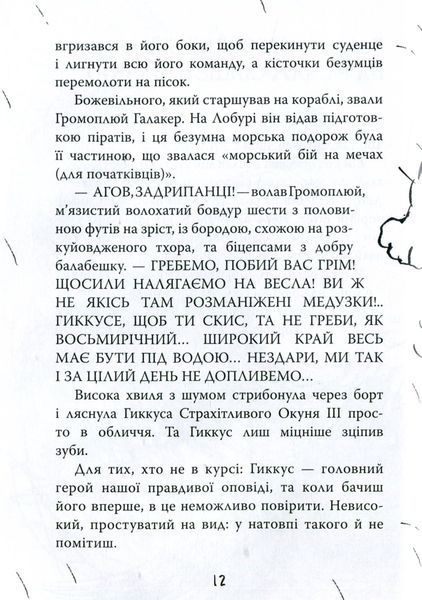 вгризався в його боки, щоб перекинути суденце і лигнути всю його команду, а кісточки безумців перемолоти на пісок.

Божевільного, який старшував на кораблі, звали Громоплюй Галакер. На Лобурі він відав підготовкою піратів, і ця безумна морська подорож була її частиною, що звалася «морський бій на мечах (для початківців)».

— АГОВ, ЗАДРИПАНЦІ! — волав Громоплюй, м'язистий волохатий бовдур шести з половиною футів на зріст, із бородою, схожою на розкуйовдженого тхора, та біцепсами з добру балабешку. — ГРЕБЕМО, ПОБИЙ ВАС ГРІМ! ЩОСИЛИ НАЛЯГАЄМО НА ВЕСЛА! ВИ Ж НЕ ЯКІСЬ ТАМ РОЗМАНІЖЕНІ МЕДУЗКИ!.. ГИККУСЕ, ЩОБ ТИ СКИС, ТА НЕ ГРЕБИ, ЯК ВОСЬМИРІЧНИЙ... ШИРОКИЙ КРАЙ ВЕСЬ МАЄ БУТИ ПІД ВОДОЮ... НЕЗДАРИ, МИ ТАК І ЗА ЦІЛИЙ ДЕНЬ НЕ ДОПЛИВЕМО...

Висока хвиля з шумом стрибонула через борт і ляснула Гиккуса Страхітливого Окуня III просто в обличчя. Та Гиккус лиш міцніше зціпив зуби.

Для тих, хто не в курсі: Гиккус — головний герой нашої правдивої оповіді, та коли бачиш його вперше, в це неможливо повірити. Невисокий, простуватий на вид: у натовпі такого й не помітиш.

12